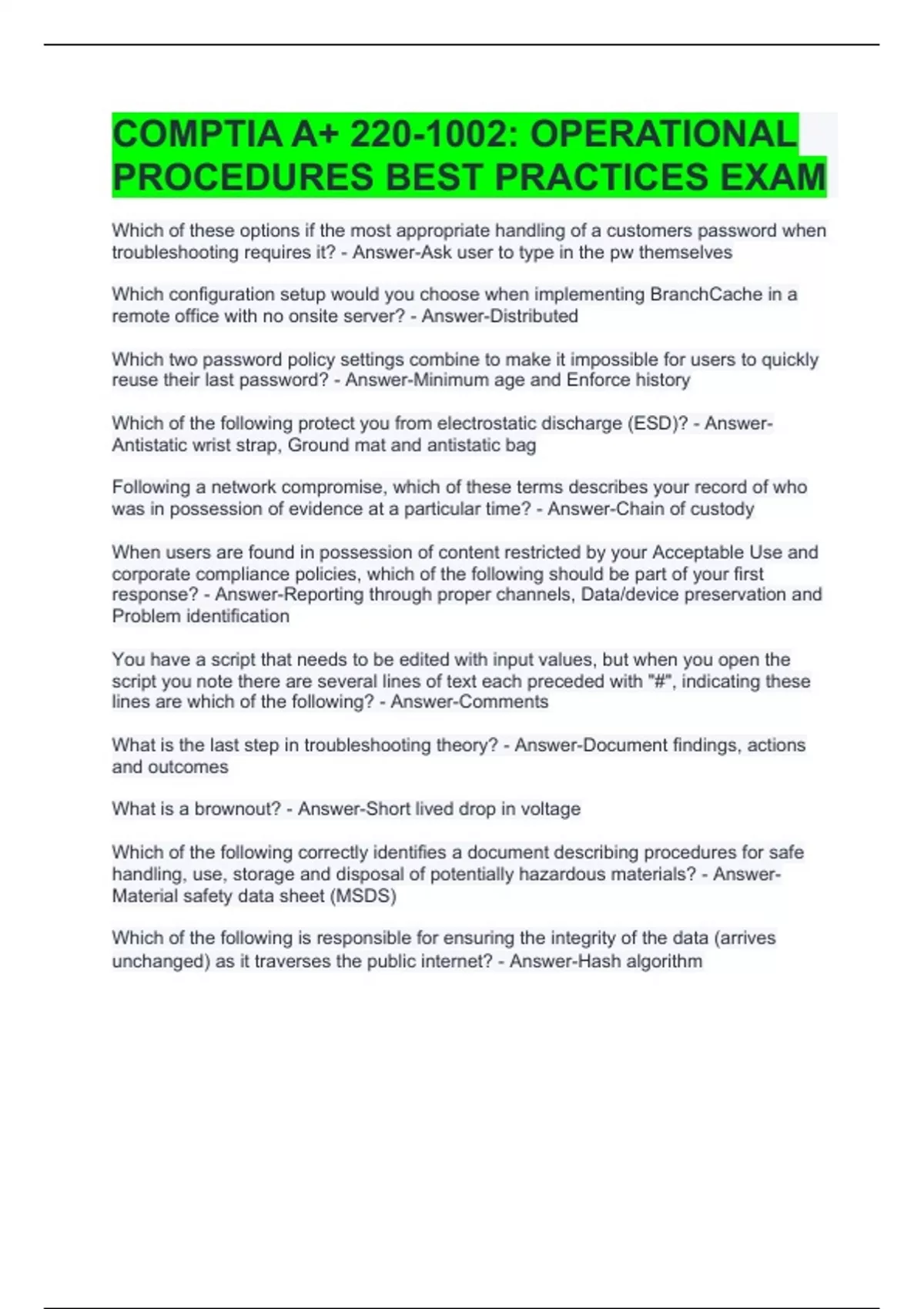 COMPTIA A+ 220-1002: OPERATIONAL PROCEDURES BEST PRACTICES EXAM

Which of these options if the most appropriate handling of a customers password when troubleshooting requires it? - Answer-Ask user to type in the pw themselves

Which configuration setup would you choose when implementing BranchCache in a remote office with no onsite server? - Answer-Distributed

Which two password policy settings combine to make it impossible for users to quickly reuse their last password? - Answer-Minimum age and Enforce history

Which of the following protect you from electrostatic discharge (ESD)? - Answer-Antistatic wrist strap, Ground mat and antistatic bag

Following a network compromise, which of these terms describes your record of who was in possession of evidence at a particular time? - Answer-Chain of custody

When users are found in possession of content restricted by your Acceptable Use and corporate compliance policies, which of the following should be part of your first response? - Answer-Reporting through proper channels, Data/device preservation and Problem identification

You have a script that needs to be edited with input values, but when you open the script you note there are several lines of text each preceded with "#", indicating these lines are which of the following? - Answer-Comments

What is the last step in troubleshooting theory? - Answer-Document findings, actions and outcomes

What is a brownout? - Answer-Short lived drop in voltage

Which of the following correctly identifies a document describing procedures for safe handling, use, storage and disposal of potentially hazardous materials? - Answer-Material safety data sheet (MSDS)

Which of the following is responsible for ensuring the integrity of the data (arrives unchanged) as it traverses the public internet? - Answer-Hash algorithm